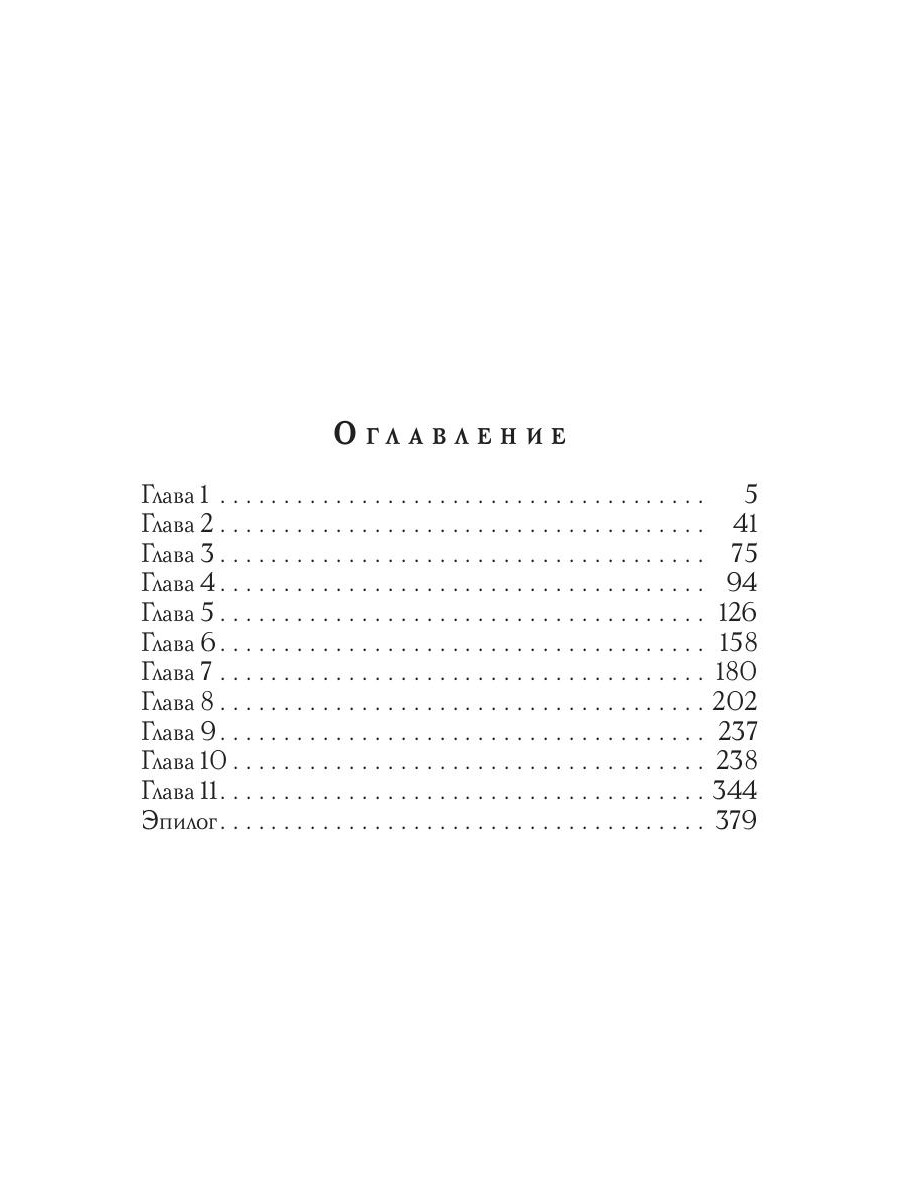 Оглавление

Глава 1 5
Глава 2 41
Глава 3 75
Глава 4 94
Глава 5 126
Глава 6 158
Глава 7 180
Глава 8 202
Глава 9 237
Глава 10 238
Глава 11 344
Эпилог 379